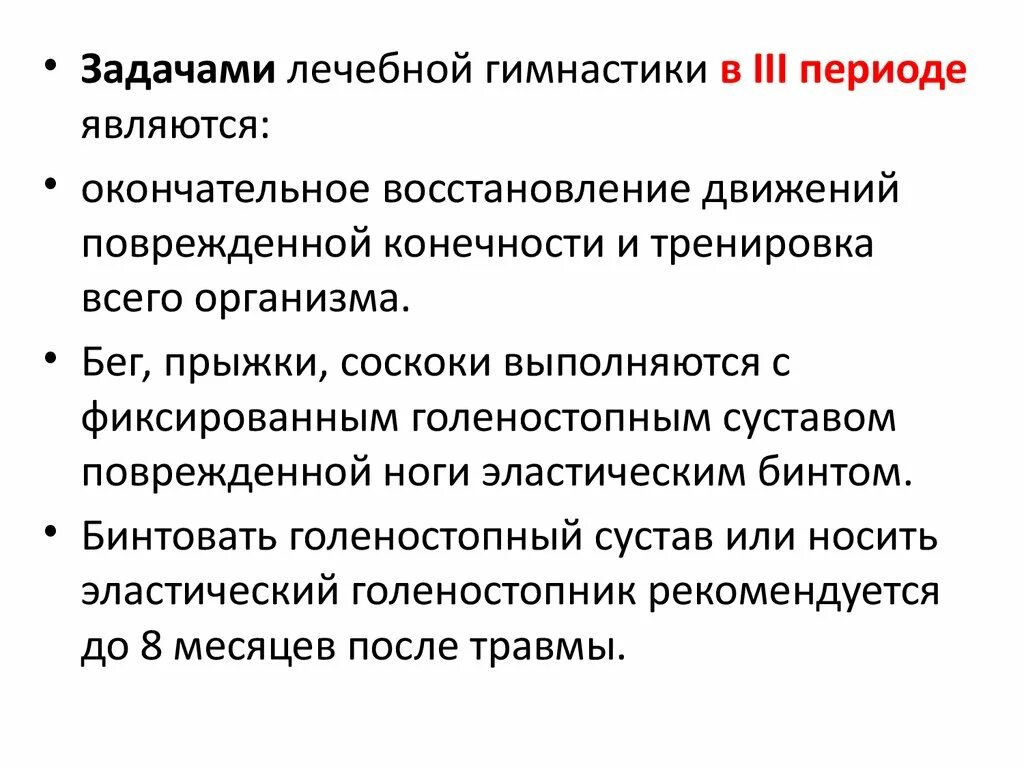 • Задачами лечебной гимнастики в III периоде являются:

• окончательное восстановление движений поврежденной конечности и тренировка всего организма.

• Бег, прыжки, соскоки выполняются с фиксированным голеностопным суставом поврежденной ноги эластическим бинтом.

• Бинтовать голеностопный сустав или носить эластический голеностопник рекомендуется до 8 месяцев после травмы.